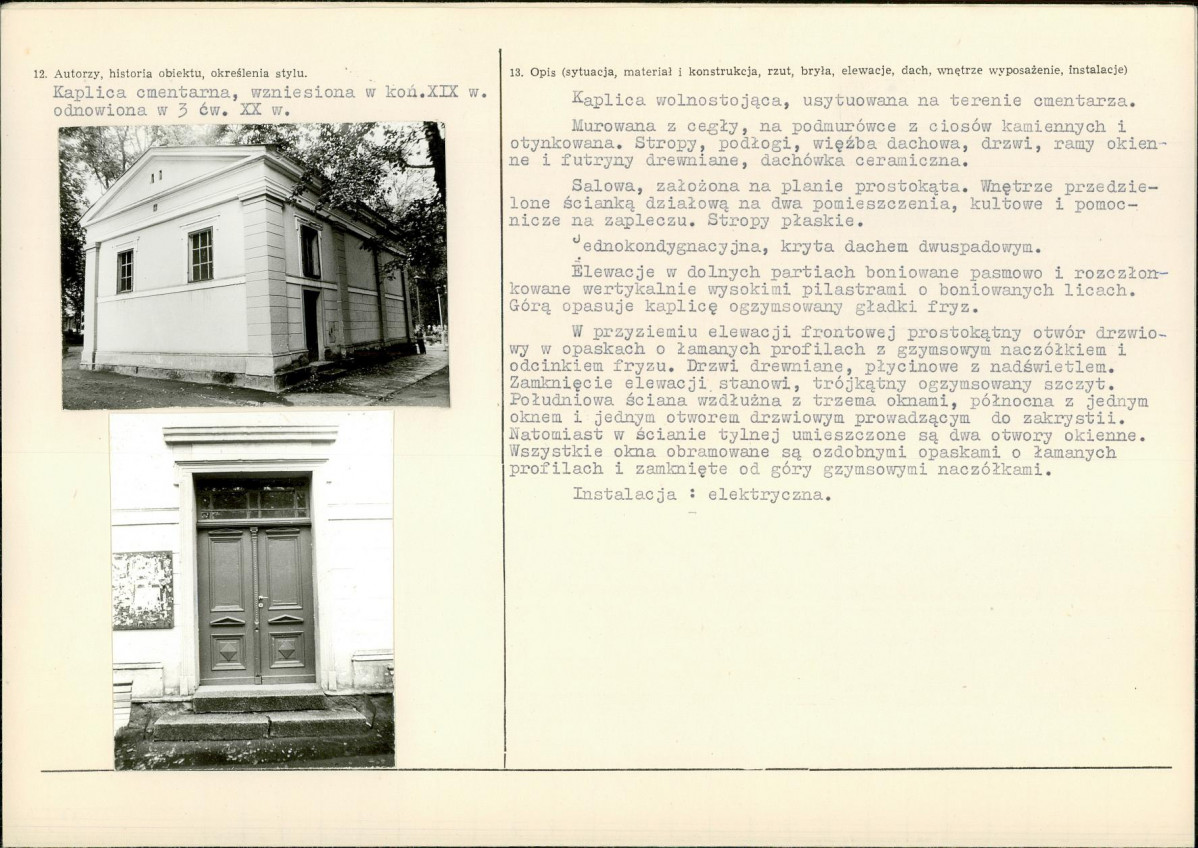 12. Autorzy, historia obiektu, określenia stylu.

Kaplica cmentarna, wzniesiona w koń.XIX w. odnowiona w 3 ćw. XX w.

13. Opis (sytuacja, materiał i konstrukcja, rzut, bryła, elewacje, dach, wnętrze wyposażenie, instalacje)

Kaplica wolnostojąca, usytuowana na terenie cmentarza.

Murowana z cegły, na podmurówce z ciosów kamiennych i otynkowana. Stropy, podłogi, więźba dachowa, drzwi, ramy okienne i futryny drewniane, dachówka ceramiczna.

Salowa, założona na planie prostokąta. Wnętrze przedzielone ścianką działową na dwa pomieszczenia, kultowe i pomocnicze na zapleczu. Stropy płaskie.

Jednokondygnacyjna, kryta dachem dwuspadowym.

Elewacje w dolnych partiach boniowane pasmowo i rozczłonkowane wertykalnie wysokimi pilastrami o boniowanych licach. Górą opasuje kaplicę ogzymsowany gładki fryz.

W przyziemiu elewacji frontowej prostokątny otwór drzwiowy w opaskach o łamanych profilach z gzymsowym naczółkiem i odcinkiem fryzu. Drzwi drewniane, płycinowe z nadświetlem. Zamknięcie elewacji stanowi, trójkątny ogzymsowany szczyt. Południowa ściana wzdłużna z trzema oknami, północna z jednym oknem i jednym otworem drzwiowym prowadzącym do zakrystii. Natomiast w ścianie tylnej umieszczone są dwa otwory okienne. Wszystkie okna obramowane są ozdobnymi opaskami o łamanych profilach i zamknięte od góry gzymsowymi naczółkami.

Instalacja : elektryczna.